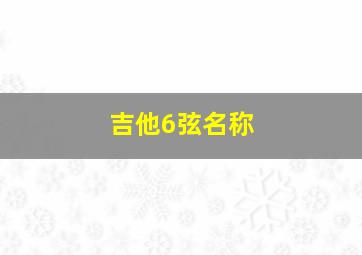 吉他6弦名称